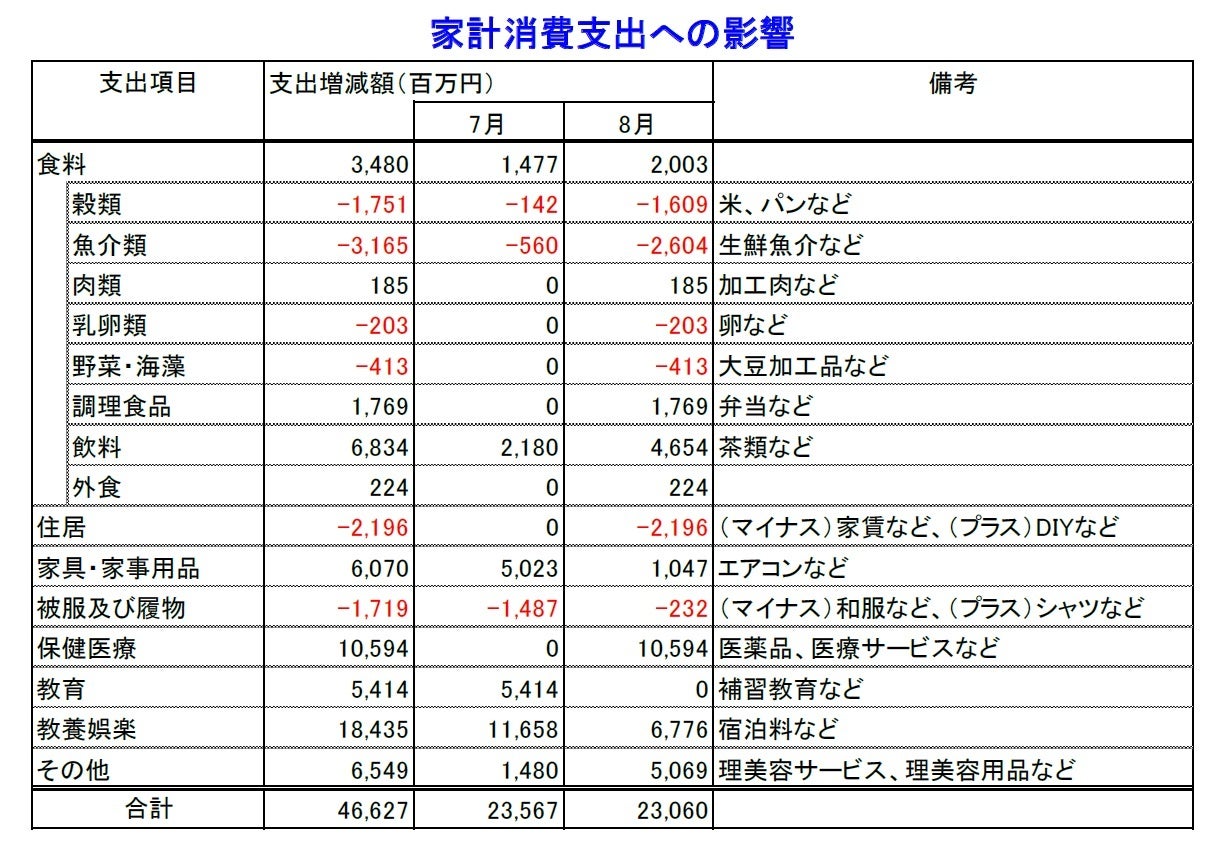 家計消費支出への影響

| 支出項目 | 支出増減額(百万円) | 7月 | 8月 | 備考 |
|---|---|---|---|---|
| 食料 | 3,480 | 1,477 | 2,003 | |
| 穀類 | −1,751 | −142 | −1,609 | 米、パンなど |
| 魚介類 | −3,165 | −560 | −2,604 | 生鮮魚介など |
| 肉類 | 185 | 0 | 185 | 加工肉など |
| 乳卵類 | −203 | 0 | −203 | 卵など |
| 野菜・海藻 | −413 | 0 | −413 | 大豆加工品など |
| 調理食品 | 1,769 | 0 | 1,769 | 弁当など |
| 飲料 | 6,834 | 2,180 | 4,654 | 茶類など |
| 外食 | 224 | 0 | 224 | |
| 住居 | −2,196 | 0 | −2,196 | (マイナス)家賃など、(プラス)DIYなど |
| 家具・家事用品 | 6,070 | 5,023 | 1,047 | エアコンなど |
| 被服及び履物 | −1,719 | −1,487 | −232 | (マイナス)和服など、(プラス)シャツなど |
| 保健医療 | 10,594 | 0 | 10,594 | 医薬品、医療サービスなど |
| 教育 | 5,414 | 5,414 | 0 | 補習教育など |
| 教養娯楽 | 18,435 | 11,658 | 6,776 | 宿泊料など |
| その他 | 6,549 | 1,480 | 5,069 | 理美容サービス、理美容用品など |
| 合計 | 46,627 | 23,567 | 23,060 | |